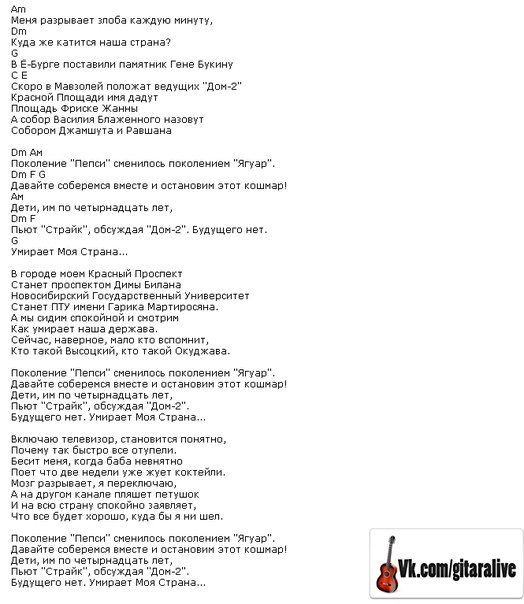 Am
Меня разрывает злоба каждую минуту,
Dm
Куда же катится наша страна?
G
В Ё-Бурге поставили памятник Гене Букину
C E
Скоро в Мавзолей положат ведущих "Дом-2"
Красной Площади имя дадут
Площадь Фриске Жанны
А собор Василия Блаженного назовут
Собором Джамшута и Равшана

Dm Am
Поколение "Пепси" сменилось поколением "Ягуар".
Dm F G
Давайте соберемся вместе и остановим этот кошмар!
Am
Дети, им по четырнадцать лет,
Dm F
Пьют "Страйк", обсуждая "Дом-2". Будущего нет.
G
Умирает Моя Страна...

В городе моем Красный Проспект
Станет проспектом Димы Билана
Новосибирский Государственный Университет
Станет ПТУ имени Гарика Мартиросяна.
А мы сидим спокойной и смотрим
Как умирает наша держава.
Сейчас, наверное, мало кто вспомнит,
Кто такой Высоцкий, кто такой Окуджава.

Поколение "Пепси" сменилось поколением "Ягуар".
Давайте соберемся вместе и остановим этот кошмар!
Дети, им по четырнадцать лет,
Пьют "Страйк", обсуждая "Дом-2".
Будущего нет. Умирает Моя Страна...

Включаю телевизор, становится понятно,
Почему так быстро все отупели.
Бесит меня, когда баба невнятно
Поет что две недели уже жует коктейли.
Мозг разрывает, я переключаю,
А на другом канале пляшет петушок
И на всю страну спокойно заявляет,
Что все будет хорошо, куда бы я ни шел.

Поколение "Пепси" сменилось поколением "Ягуар".
Давайте соберемся вместе и остановим этот кошмар!
Дети, им по четырнадцать лет,
Пьют "Страйк", обсуждая "Дом-2".
Будущего нет. Умирает Моя Страна...

Vk.com/gitaralive